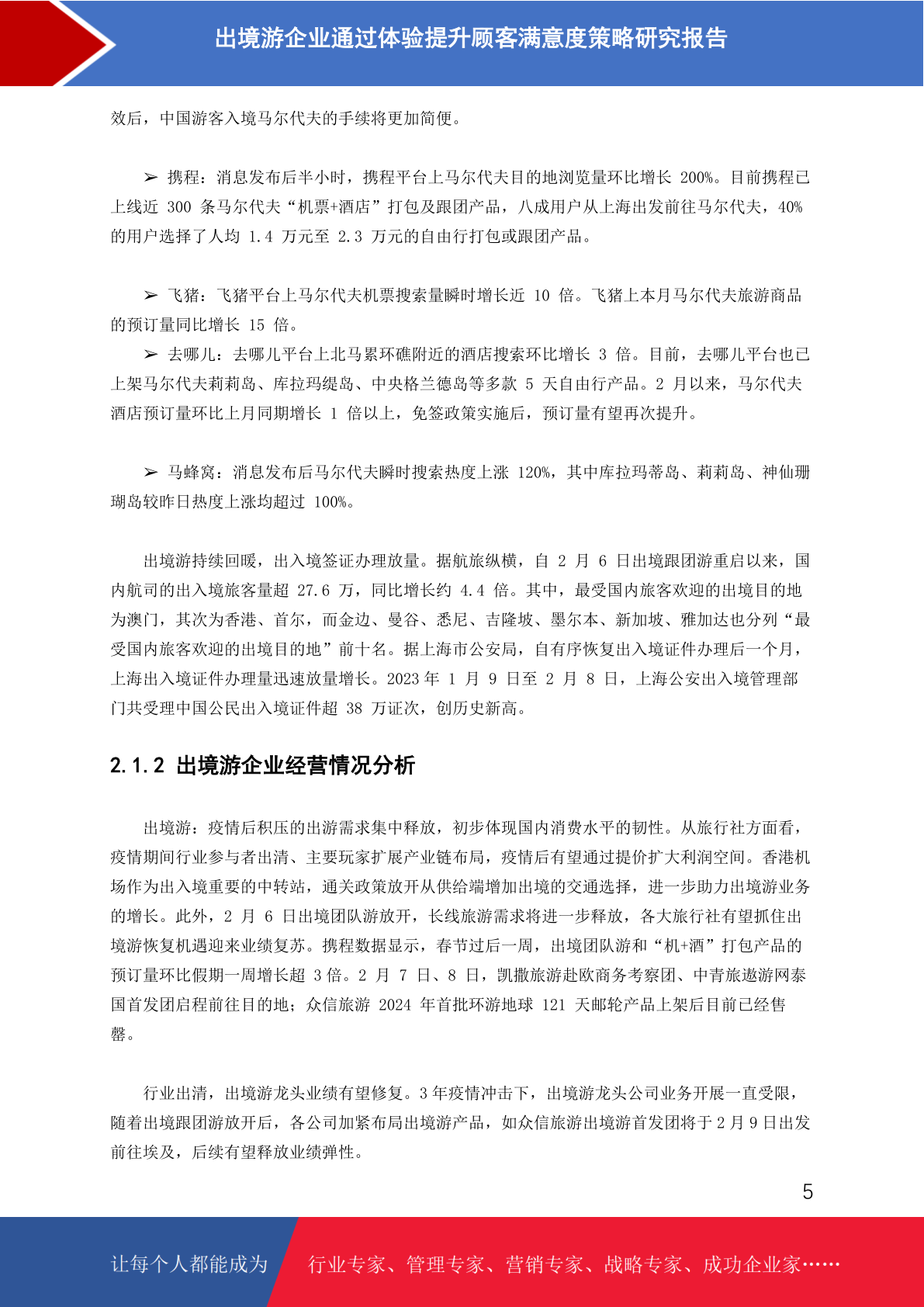 出境游企业通过体验提升顾客满意度策略研究报告

效后，中国游客入境马尔代夫的手续将更加简便。

➢ 携程：消息发布后半小时，携程平台上马尔代夫目的地浏览量环比增长 200%。目前携程已上线近 300 条马尔代夫“机票+酒店”打包及跟团产品，八成用户从上海出发前往马尔代夫，40%的用户选择了人均 1.4 万元至 2.3 万元的自由行打包或跟团产品。

➢ 飞猪：飞猪平台上马尔代夫机票搜索量瞬时增长近 10 倍。飞猪上本月马尔代夫旅游商品的预订量同比增长 15 倍。

➢ 去哪儿：去哪儿平台上北马累环礁附近的酒店搜索环比增长 3 倍。目前，去哪儿平台也已上架马尔代夫莉莉岛、库拉玛缇岛、中央格兰德岛等多款 5 天自由行产品。2 月以来，马尔代夫酒店预订量环比上月同期增长 1 倍以上，免签政策实施后，预订量有望再次提升。

➢ 马蜂窝：消息发布后马尔代夫瞬时搜索热度上涨 120%，其中库拉玛蒂岛、莉莉岛、神仙珊瑚岛较昨日热度上涨均超过 100%。

出境游持续回暖，出入境签证办理放量。据航旅纵横，自 2 月 6 日出境跟团游重启以来，国内航司的出入境旅客量超 27.6 万，同比增长约 4.4 倍。其中，最受国内旅客欢迎的出境目的地为澳门，其次为香港、首尔，而金边、曼谷、悉尼、吉隆坡、墨尔本、新加坡、雅加达也分列“最受国内旅客欢迎的出境目的地”前十名。据上海市公安局，自有序恢复出入境证件办理后一个月，上海出入境证件办理量迅速放量增长。2023 年 1 月 9 日至 2 月 8 日，上海公安出入境管理部门共受理中国公民出入境证件超 38 万证次，创历史新高。

2.1.2 出境游企业经营情况分析

出境游：疫情后积压的出游需求集中释放，初步体现国内消费水平的韧性。从旅行社方面看，疫情期间行业参与者出清、主要玩家扩展产业链布局，疫情后有望通过提价扩大利润空间。香港机场作为出入境重要的中转站，通关政策放开从供给端增加出境的交通选择，进一步助力出境游业务的增长。此外，2 月 6 日出境团队游放开，长线旅游需求将进一步释放，各大旅行社有望抓住出境游恢复机遇迎来业绩复苏。携程数据显示，春节过后一周，出境团队游和“机+酒”打包产品的预订量环比假期一周增长超 3 倍。2 月 7 日、8 日，凯撒旅游赴欧商务考察团、中青旅遨游网泰国首发团启程前往目的地；众信旅游 2024 年首批环游地球 121 天邮轮产品上架后目前已经售罄。

行业出清，出境游龙头业绩有望修复。3 年疫情冲击下，出境游龙头公司业务开展一直受限，随着出境跟团游放开后，各公司加紧布局出境游产品，如众信旅游出境游首发团将于 2 月 9 日出发前往埃及，后续有望释放业绩弹性。

5

让每个人都能成为 行业专家、管理专家、营销专家、战略专家、成功企业家……